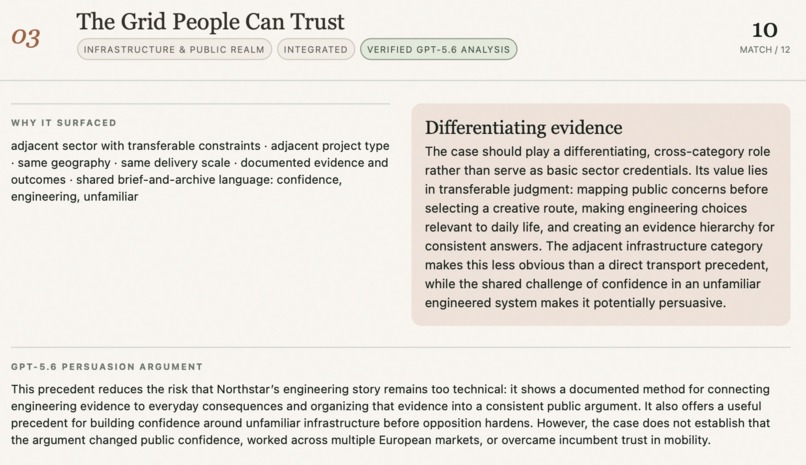 03

The Grid People Can Trust

INFRASTRUCTURE & PUBLIC REALM

INTEGRATED

VERIFIED GPT-5.6 ANALYSIS

10

MATCH / 12

WHY IT SURFACED

adjacent sector with transferable constraints · adjacent project type · same geography · same delivery scale · documented evidence and outcomes · shared brief-and-archive language: confidence, engineering, unfamiliar

Differentiating evidence

The case should play a differentiating, cross-category role rather than serve as basic sector credentials. Its value lies in transferable judgment: mapping public concerns before selecting a creative route, making engineering choices relevant to daily life, and creating an evidence hierarchy for consistent answers. The adjacent infrastructure category makes this less obvious than a direct transport precedent, while the shared challenge of confidence in an unfamiliar engineered system makes it potentially persuasive.

GPT-5.6 PERSUASION ARGUMENT

This precedent reduces the risk that Northstar's engineering story remains too technical: it shows a documented method for connecting engineering evidence to everyday consequences and organizing that evidence into a consistent public argument. It also offers a useful precedent for building confidence around unfamiliar infrastructure before opposition hardens. However, the case does not establish that the argument changed public confidence, worked across multiple European markets, or overcame incumbent trust in mobility.